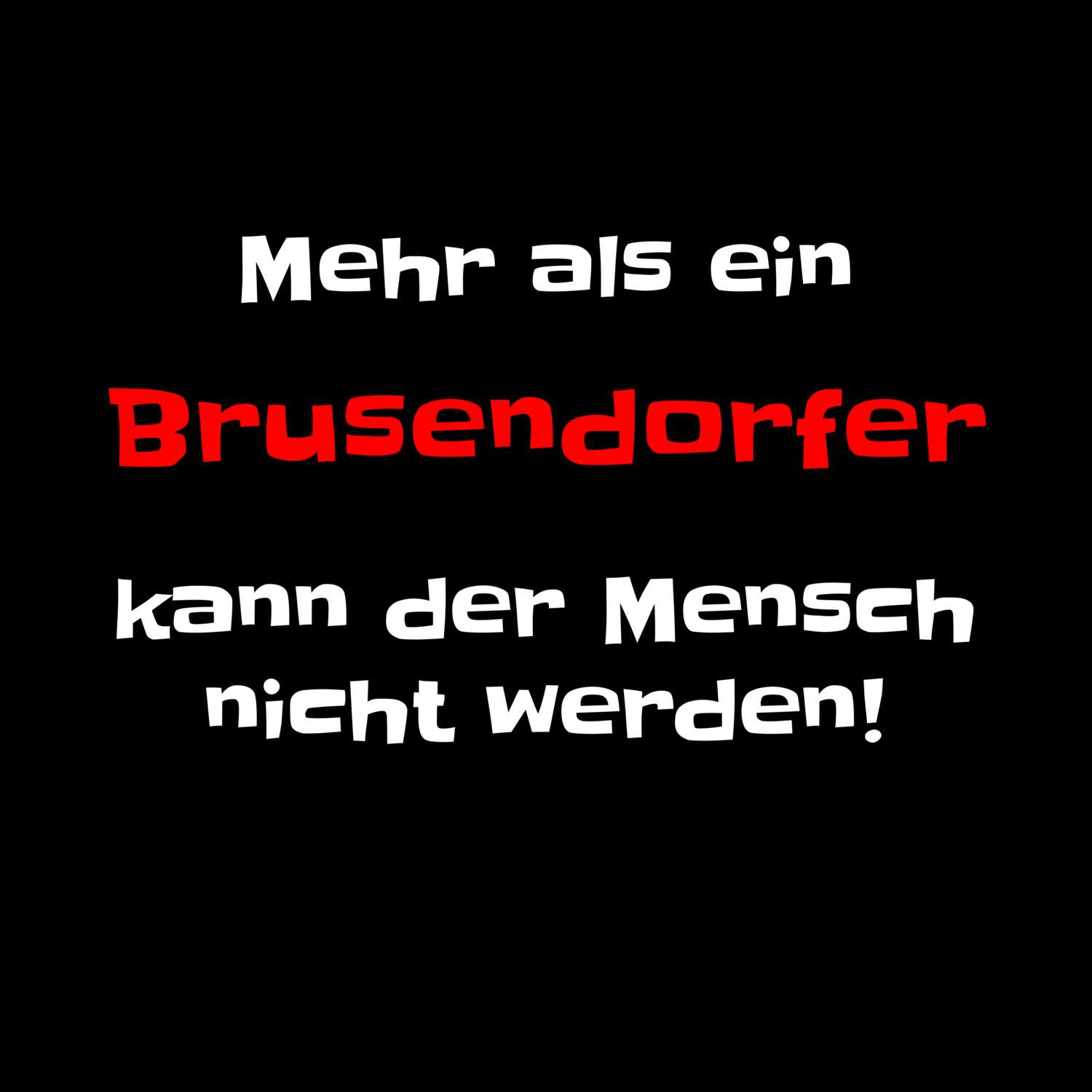 Mehr als ein

Brusendorfer

kann der Mensch nicht werden!